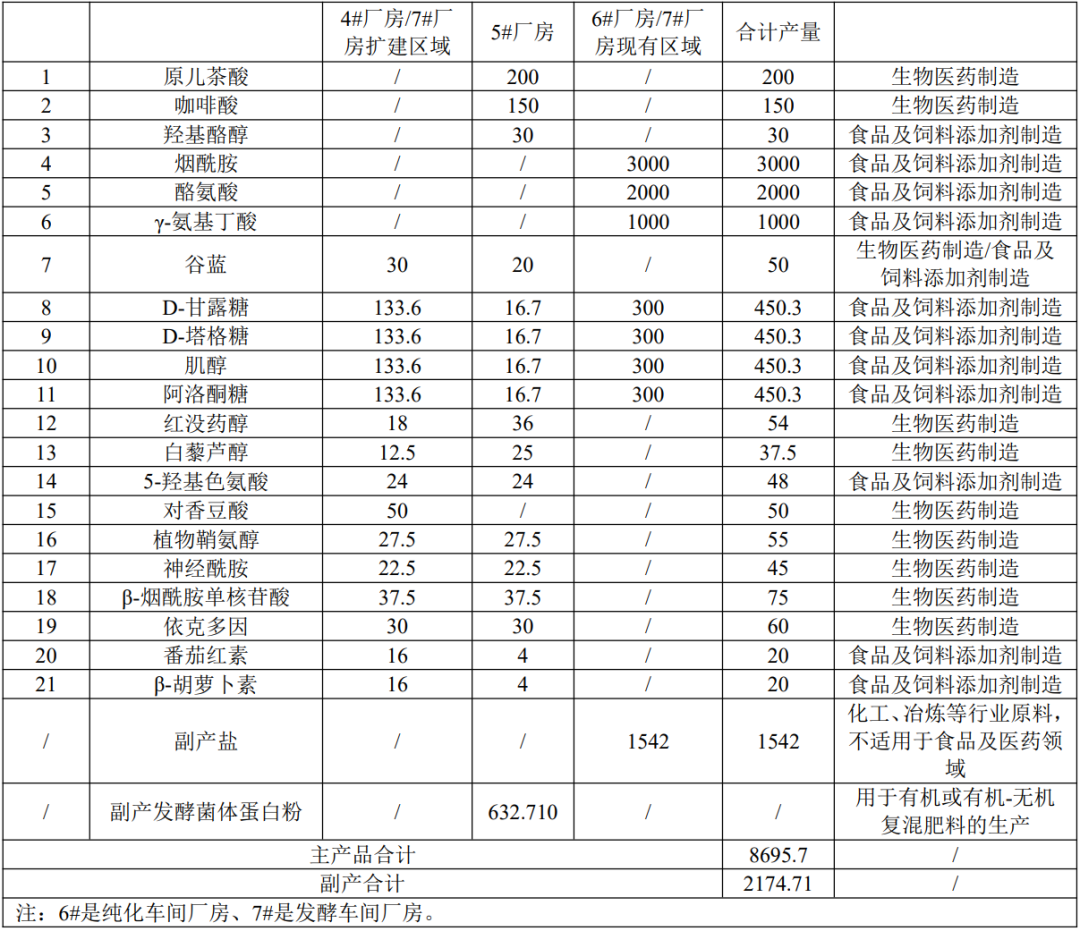 |  |  | 4#厂房/7#厂房扩建区域 | 5#厂房 | 6#厂房/7#厂房现有区域 | 合计产量 |  |
|---|---|---|---|---|---|---|
| 1 | 原儿茶酸 | / | 200 | / | 200 | 生物医药制造 |
| 2 | 咖啡酸 | / | 150 | / | 150 | 生物医药制造 |
| 3 | 羟基酪醇 | / | 30 | / | 30 | 食品及饲料添加剂制造 |
| 4 | 烟酰胺 | / | / | 3000 | 3000 | 食品及饲料添加剂制造 |
| 5 | 酪氨酸 | / | / | 2000 | 2000 | 食品及饲料添加剂制造 |
| 6 | γ-氨基丁酸 | / | / | 1000 | 1000 | 食品及饲料添加剂制造 |
| 7 | 谷蓝 | 30 | 20 | / | 50 | 生物医药制造/食品及饲料添加剂制造 |
| 8 | D-甘露糖 | 133.6 | 16.7 | 300 | 450.3 | 食品及饲料添加剂制造 |
| 9 | D-塔格糖 | 133.6 | 16.7 | 300 | 450.3 | 食品及饲料添加剂制造 |
| 10 | 肌醇 | 133.6 | 16.7 | 300 | 450.3 | 食品及饲料添加剂制造 |
| 11 | 阿洛酮糖 | 133.6 | 16.7 | 300 | 450.3 | 食品及饲料添加剂制造 |
| 12 | 红没药醇 | 18 | 36 | / | 54 | 生物医药制造 |
| 13 | 白藜芦醇 | 12.5 | 25 | / | 37.5 | 生物医药制造 |
| 14 | 5-羟基色氨酸 | 24 | 24 | / | 48 | 食品及饲料添加剂制造 |
| 15 | 对香豆酸 | 50 | / | / | 50 | 生物医药制造 |
| 16 | 植物鞘氨醇 | 27.5 | 27.5 | / | 55 | 生物医药制造 |
| 17 | 神经酰胺 | 22.5 | 22.5 | / | 45 | 生物医药制造 |
| 18 | β-烟酰胺单核苷酸 | 37.5 | 37.5 | / | 75 | 生物医药制造 |
| 19 | 依克多因 | 30 | 30 | / | 60 | 生物医药制造 |
| 20 | 番茄红素 | 16 | 4 | / | 20 | 食品及饲料添加剂制造 |
| 21 | β-胡萝卜素 | 16 | 4 | / | 20 | 食品及饲料添加剂制造 |
| / | 副产盐 | / | / | 1542 | 1542 | 化工、冶炼等行业原料，不适用于食品及医药领域 |
| / | 副产发酵菌体蛋白粉 | / | 632.710 | / | / | 用于有机或有机-无机复混肥料的生产 |
| 主产品合计 |  |  |  |  | 8695.7 | / |
| 副产合计 |  |  |  |  | 2174.71 | / |

注：6#是纯化车间厂房、7#是发酵车间厂房。